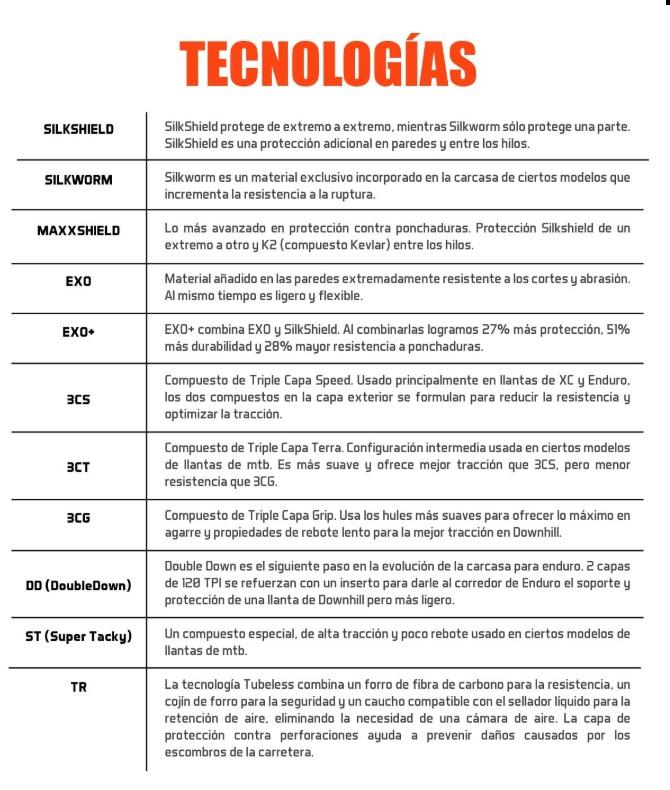 TECNOLOGÍAS

| | |
|---|---|
| SILKSHIELD | SilkShield protege de extremo a extremo, mientras Silkworm sólo protege una parte. SilkShield es una protección adicional en paredes y entre los hilos. |
| SILKWORM | Silkworm es un material exclusivo incorporado en la carcasa de ciertos modelos que incrementa la resistencia a la ruptura. |
| MAXXSHIELD | Lo más avanzado en protección contra ponchaduras. Protección Silkshield de un extremo a otro y K2 (compuesto Kevlar) entre los hilos. |
| EXO | Material añadido en las paredes extremadamente resistente a los cortes y abrasión. Al mismo tiempo es ligero y flexible. |
| EXO+ | EXO+ combina EXO y SilkShield. Al combinarlas logramos 27% más protección, 51% más durabilidad y 28% mayor resistencia a ponchaduras. |
| 3CS | Compuesto de Triple Capa Speed. Usado principalmente en llantas de XC y Enduro, los dos compuestos en la capa exterior se formulan para reducir la resistencia y optimizar la tracción. |
| 3CT | Compuesto de Triple Capa Terra. Configuración intermedia usada en ciertos modelos de llantas de mtb. Es más suave y ofrece mejor tracción que 3CS, pero menor resistencia que 3CG. |
| 3CG | Compuesto de Triple Capa Grip. Usa los hules más suaves para ofrecer lo máximo en agarre y propiedades de rebote lento para la mejor tracción en Downhill. |
| DD (DoubleDown) | Double Down es el siguiente paso en la evolución de la carcasa para enduro. 2 capas de 120 TPI se refuerzan con un inserto para darle al corredor de Enduro el soporte y protección de una llanta de Downhill pero más ligero. |
| ST (Super Tacky) | Un compuesto especial, de alta tracción y poco rebote usado en ciertos modelos de llantas de mtb. |
| TR | La tecnología Tubeless combina un forro de fibra de carbono para la resistencia, un cojín de forro para la seguridad y un caucho compatible con el sellador líquido para la retención de aire, eliminando la necesidad de una cámara de aire. La capa de protección contra perforaciones ayuda a prevenir daños causados por los escombros de la carretera. |